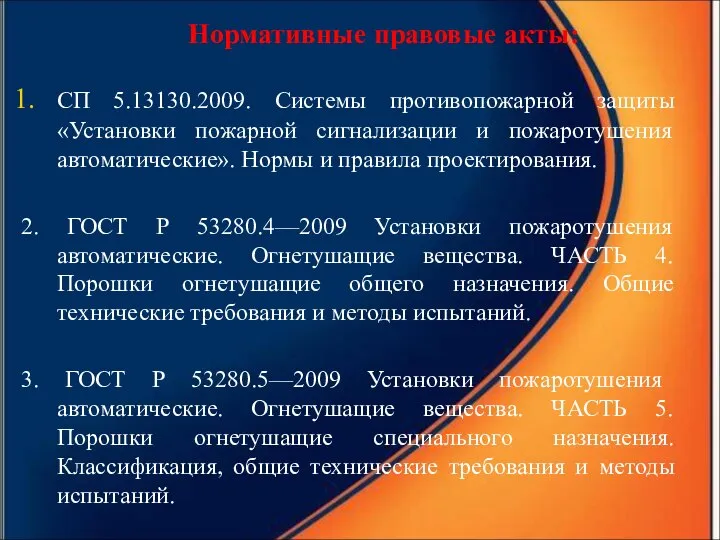 Нормативные правовые акты:

1. СП 5.13130.2009. Системы противопожарной защиты «Установки пожарной сигнализации и пожаротушения автоматические». Нормы и правила проектирования.

2. ГОСТ Р 53280.4—2009 Установки пожаротушения автоматические. Огнетушащие вещества. ЧАСТЬ 4. Порошки огнетушащие общего назначения. Общие технические требования и методы испытаний.

3. ГОСТ Р 53280.5—2009 Установки пожаротушения автоматические. Огнетушащие вещества. ЧАСТЬ 5. Порошки огнетушащие специального назначения. Классификация, общие технические требования и методы испытаний.